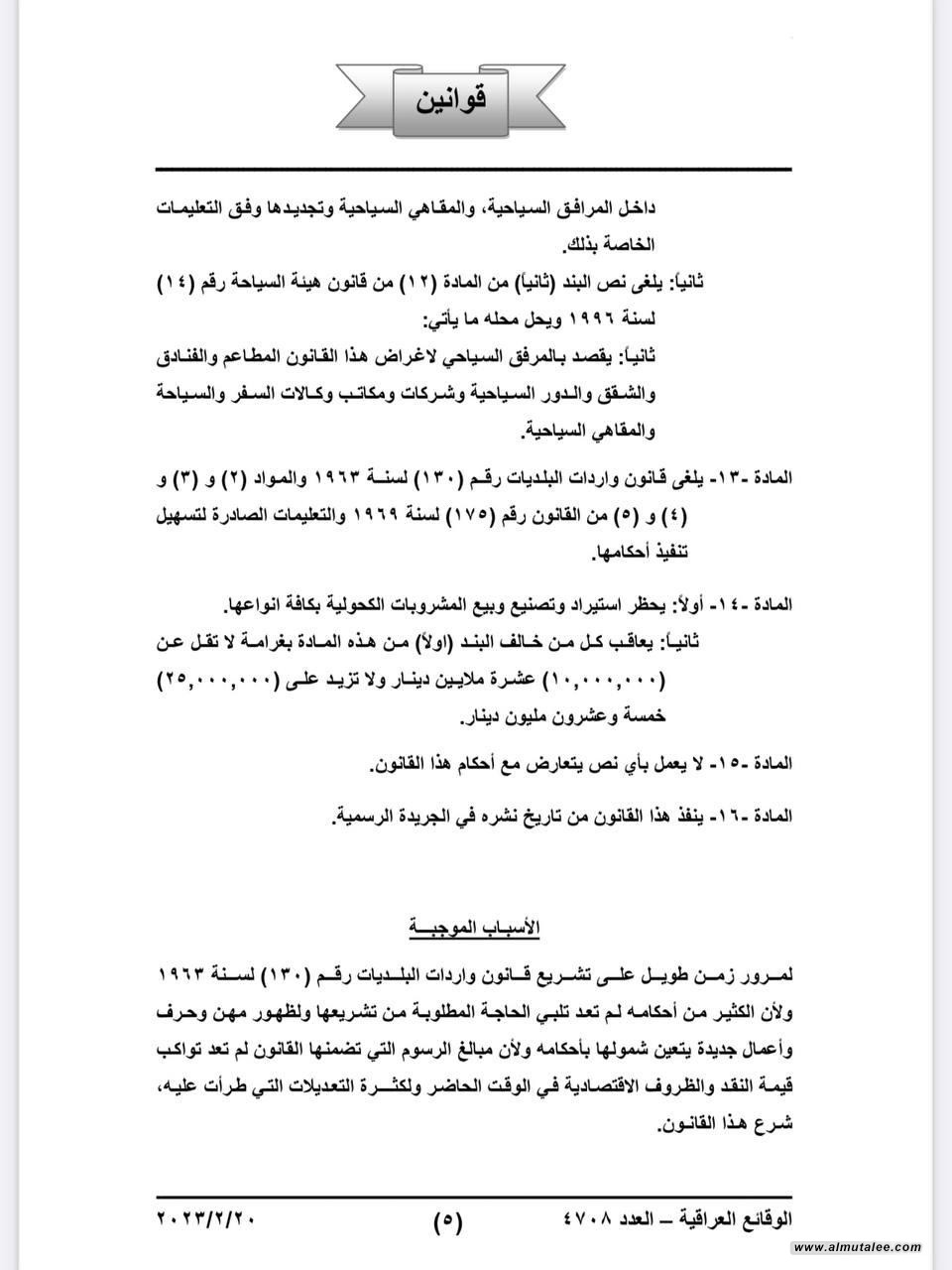 قوانين

داخل المرافق السياحية، والمقاهي السياحية وتجديدها وفق التعليمات الخاصة بذلك.

ثانياً: يلغى نص البند (ثانياً) من المادة (١٢) من قانون هيئة السياحة رقم (١٤) لسنة ١٩٩٦ ويحل محله ما يأتي:

ثانياً: يقصد بالمرفق السياحي لاغراض هذا القانون المطاعم والفنادق والشقق والدور السياحية وشركات ومكاتب وكالات السفر والسياحة والمقاهي السياحية.

المادة -١٣- يلغى قانون واردات البلديات رقم (١٣٠) لسنة ١٩٦٣ والمواد (٢) و (٣) و (٤) و (٥) من القانون رقم (١٧٥) لسنة ١٩٦٩ والتعليمات الصادرة لتسهيل تنفيذ أحكامها.

المادة -١٤- أولاً: يحظر استيراد وتصنيع وبيع المشروبات الكحولية بكافة انواعها.

ثانياً: يعاقب كل من خالف البند (اولاً) من هذه المادة بغرامة لا تقل عن (١٠,٠٠٠,٠٠٠) عشرة ملايين دينار ولا تزيد على (٢٥,٠٠٠,٠٠٠) خمسة وعشرون مليون دينار.

المادة -١٥- لا يعمل بأي نص يتعارض مع أحكام هذا القانون.

المادة -١٦- ينفذ هذا القانون من تاريخ نشره في الجريدة الرسمية.

الأسباب الموجبة

لمرور زمن طويل على تشريع قانون واردات البلديات رقم (١٣٠) لسنة ١٩٦٣ ولأن الكثير من أحكامه لم تعد تلبي الحاجة المطلوبة من تشريعها ولظهور مهن وحرف وأعمال جديدة يتعين شمولها بأحكامه ولأن مبالغ الرسوم التي تضمنها القانون لم تعد تواكب قيمة النقد والظروف الاقتصادية في الوقت الحاضر ولكثرة التعديلات التي طرأت عليه، شرع هذا القانون.

الوقائع العراقية – العدد ٤٧٠٨ (٥) ٢٠٢٣/٢/٢٠

www.almutalee.com